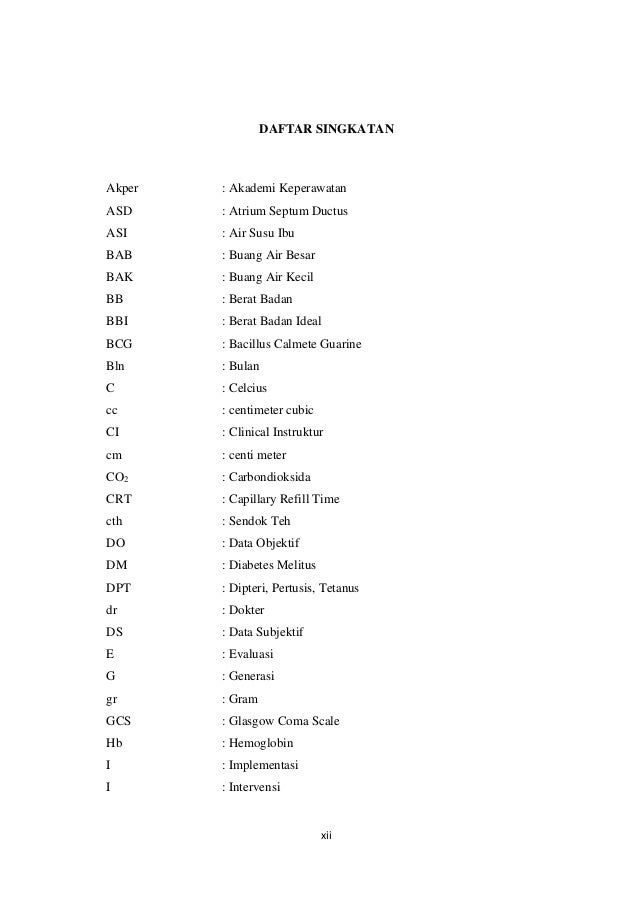 DAFTAR SINGKATAN

Akper : Akademi Keperawatan
ASD : Atrium Septum Ductus
ASI : Air Susu Ibu
BAB : Buang Air Besar
BAK : Buang Air Kecil
BB : Berat Badan
BBI : Berat Badan Ideal
BCG : Bacillus Calmete Guarine
Bln : Bulan
C : Celcius
cc : centimeter cubic
CI : Clinical Instruktur
cm : centi meter
$CO_2$ : Carbondioksida
CRT : Capillary Refill Time
cth : Sendok Teh
DO : Data Objektif
DM : Diabetes Melitus
DPT : Dipteri, Pertusis, Tetanus
dr : Dokter
DS : Data Subjektif
E : Evaluasi
G : Generasi
gr : Gram
GCS : Glasgow Coma Scale
Hb : Hemoglobin
I : Implementasi
I : Intervensi

xii